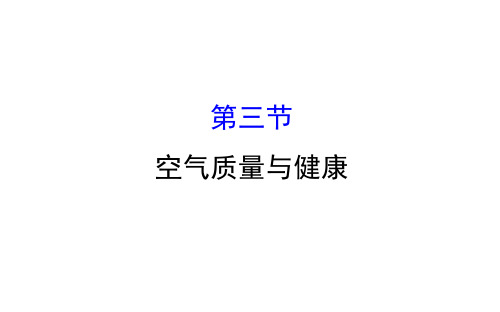 第三节

空气质量与健康